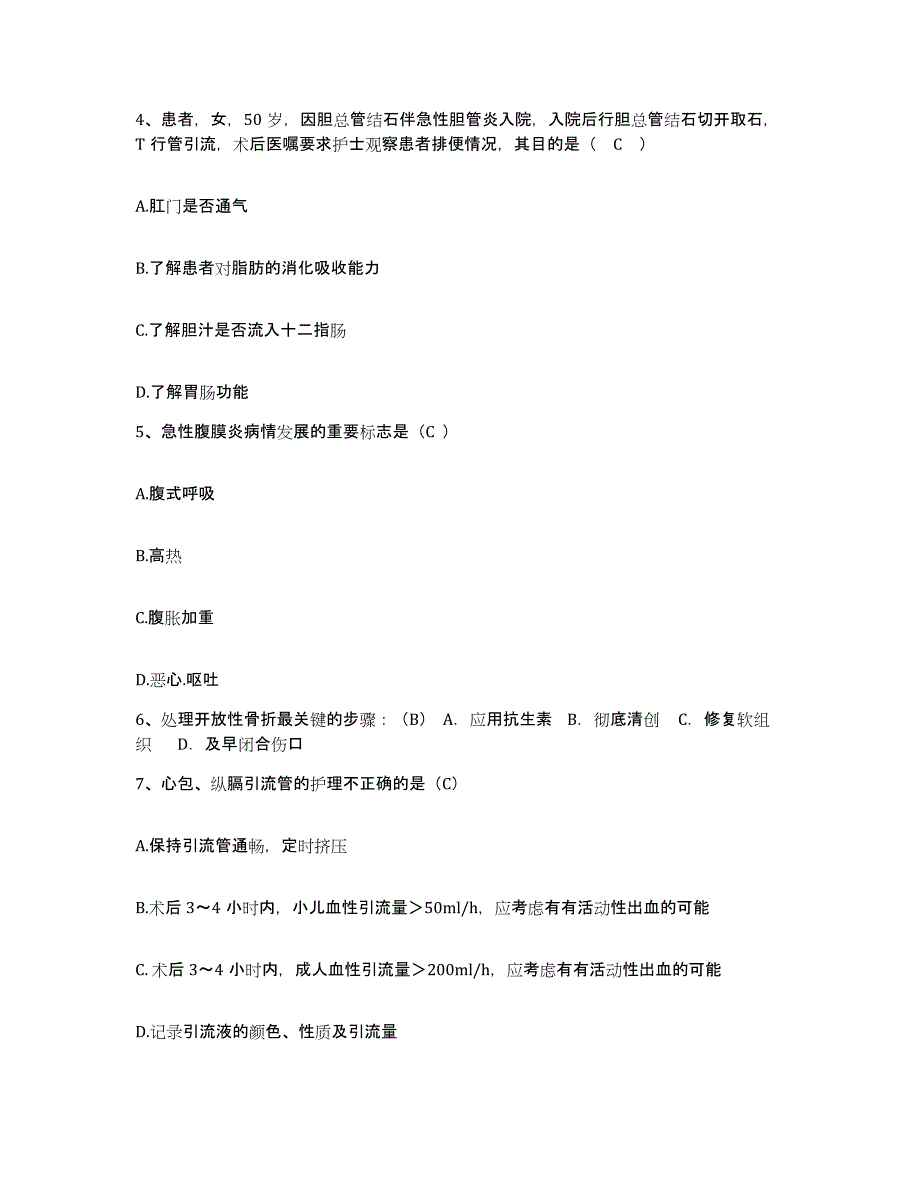 4、患者，女，50 岁，因胆总管结石伴急性胆管炎入院，入院后行胆总管结石切开取石，T 行管引流，术后医嘱要求护士观察患者排便情况，其目的是（ C ）

A.肛门是否通气

B.了解患者对脂肪的消化吸收能力

C.了解胆汁是否流入十二指肠

D.了解胃肠功能

5、急性腹膜炎病情发展的重要标志是（C ）

A.腹式呼吸

B.高热

C.腹胀加重

D.恶心.呕吐

6、处理开放性骨折最关键的步骤：（B） A. 应用抗生素 B. 彻底清创 C. 修复软组织 D. 及早闭合伤口

7、心包、纵膈引流管的护理不正确的是（C）

A.保持引流管通畅，定时挤压

B.术后 3～4 小时内，小儿血性引流量＞50ml/h，应考虑有有活动性出血的可能

C. 术后 3～4 小时内，成人血性引流量＞200ml/h，应考虑有有活动性出血的可能

D.记录引流液的颜色、性质及引流量